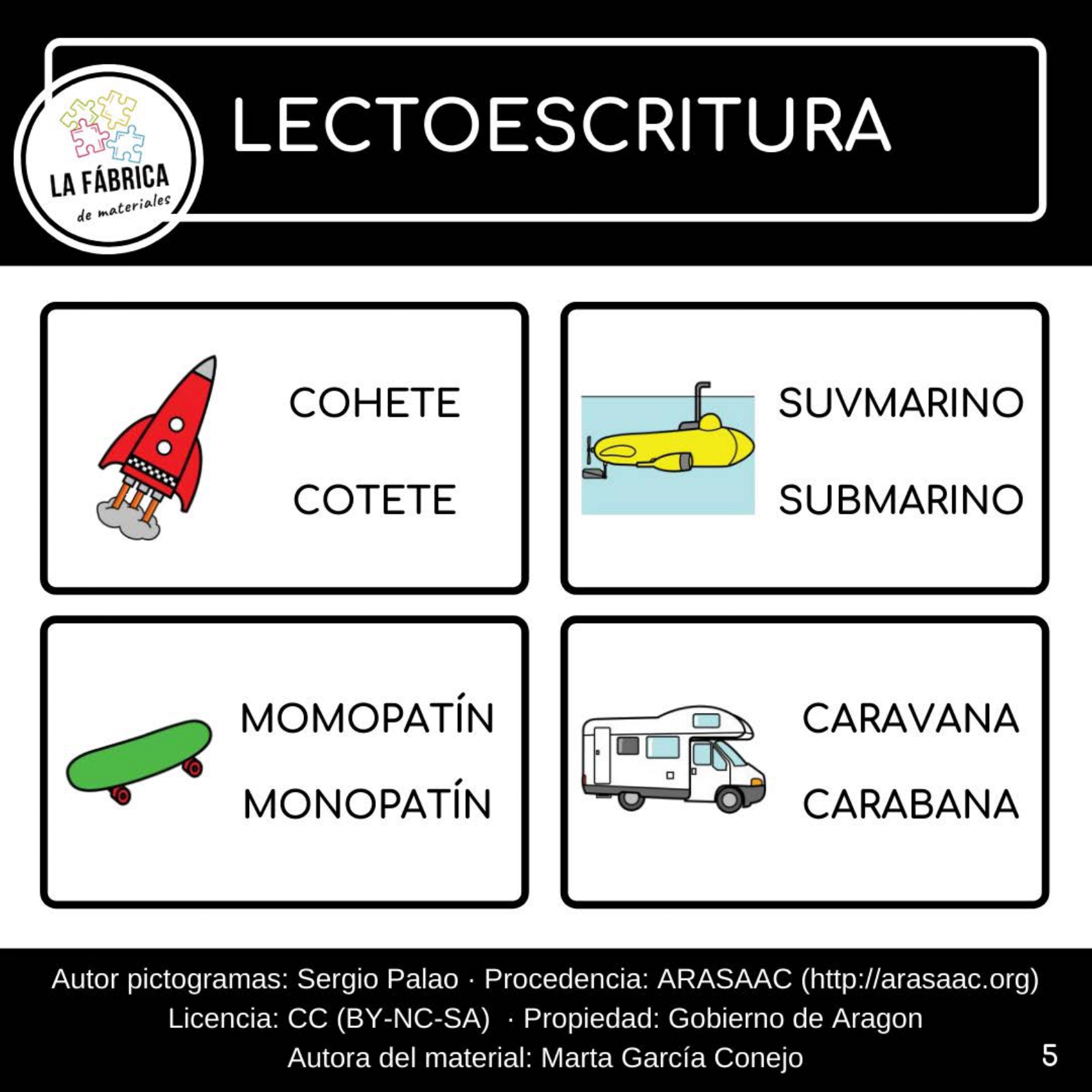 LA FÁBRICA
de materiales

LECTOESCRITURA

COHETE

COTETE

SUVMARINO

SUBMARINO

MOMOPATÍN

MONOPATÍN

CARAVANA

CARABANA

Autor pictogramas: Sergio Palao · Procedencia: ARASAAC (http://arasaac.org)
Licencia: CC (BY-NC-SA) · Propiedad: Gobierno de Aragon
Autora del material: Marta García Conejo

5